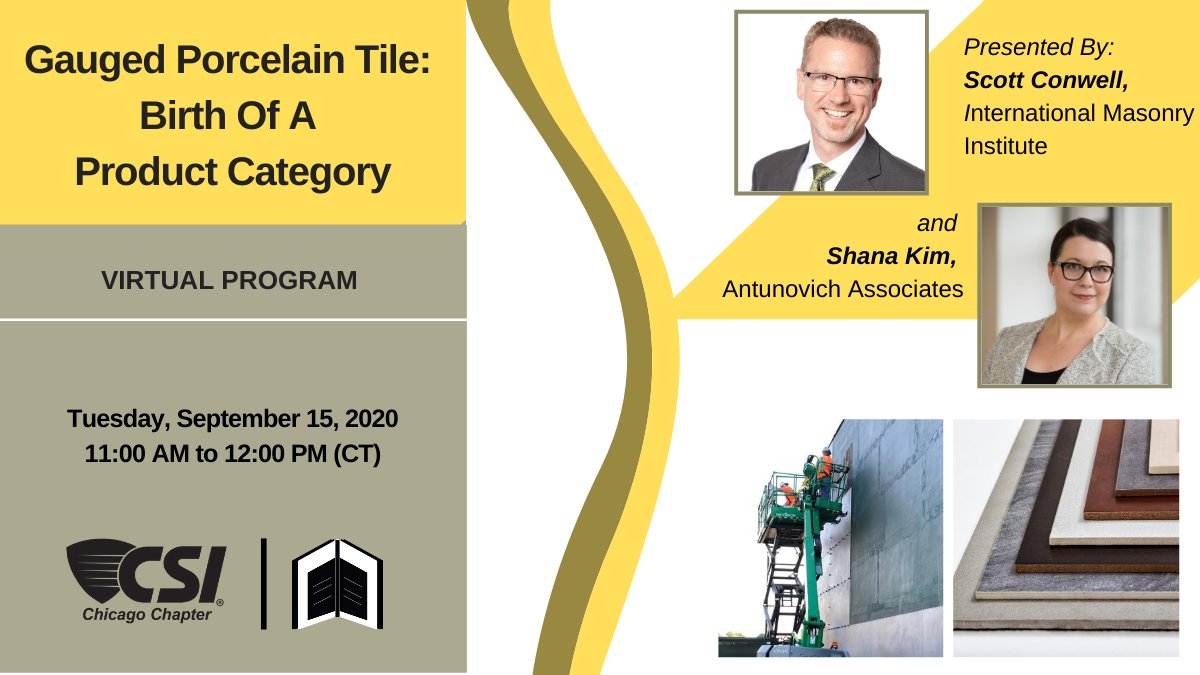 Gauged Porcelain Tile: Birth Of A Product Category

VIRTUAL PROGRAM

Tuesday, September 15, 2020
11:00 AM to 12:00 PM (CT)

CSI
Chicago Chapter

Presented By:
Scott Conwell,
International Masonry Institute

and
Shana Kim,
Antunovich Associates